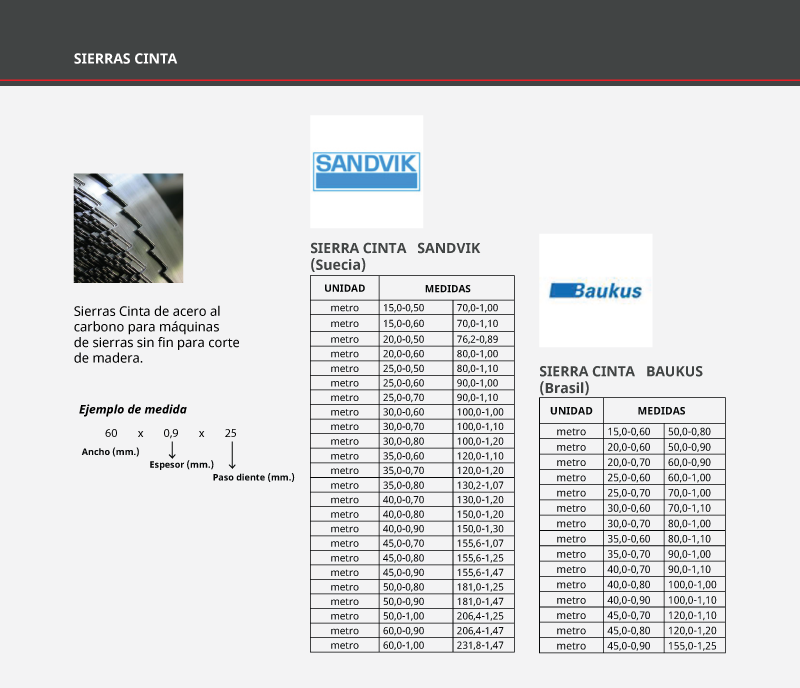 SIERRAS CINTA

Sierras Cinta de acero al carbono para máquinas de sierras sin fin para corte de madera.

Ejemplo de medida

60 x 0,9 x 25
Ancho (mm.)
Espesor (mm.)
Paso diente (mm.)

SANDVIK

SIERRA CINTA SANDVIK (Suecia)

| UNIDAD | MEDIDAS | |
|---|---|---|
| metro | 15,0-0,50 | 70,0-1,00 |
| metro | 15,0-0,60 | 70,0-1,10 |
| metro | 20,0-0,50 | 76,2-0,89 |
| metro | 20,0-0,60 | 80,0-1,00 |
| metro | 25,0-0,50 | 80,0-1,10 |
| metro | 25,0-0,60 | 90,0-1,00 |
| metro | 25,0-0,70 | 90,0-1,10 |
| metro | 30,0-0,60 | 100,0-1,00 |
| metro | 30,0-0,70 | 100,0-1,10 |
| metro | 30,0-0,80 | 100,0-1,20 |
| metro | 35,0-0,60 | 120,0-1,10 |
| metro | 35,0-0,70 | 120,0-1,20 |
| metro | 35,0-0,80 | 130,2-1,07 |
| metro | 40,0-0,70 | 130,0-1,20 |
| metro | 40,0-0,80 | 150,0-1,20 |
| metro | 40,0-0,90 | 150,0-1,30 |
| metro | 45,0-0,70 | 155,6-1,07 |
| metro | 45,0-0,80 | 155,6-1,25 |
| metro | 45,0-0,90 | 155,6-1,47 |
| metro | 50,0-0,80 | 181,0-1,25 |
| metro | 50,0-0,90 | 181,0-1,47 |
| metro | 50,0-1,00 | 206,4-1,25 |
| metro | 60,0-0,90 | 206,4-1,47 |
| metro | 60,0-1,00 | 231,8-1,47 |

Baukus

SIERRA CINTA BAUKUS (Brasil)

| UNIDAD | MEDIDAS | |
|---|---|---|
| metro | 15,0-0,60 | 50,0-0,80 |
| metro | 20,0-0,60 | 50,0-0,90 |
| metro | 20,0-0,70 | 60,0-0,90 |
| metro | 25,0-0,60 | 60,0-1,00 |
| metro | 25,0-0,70 | 70,0-1,00 |
| metro | 30,0-0,60 | 70,0-1,10 |
| metro | 30,0-0,70 | 80,0-1,00 |
| metro | 35,0-0,60 | 80,0-1,10 |
| metro | 35,0-0,70 | 90,0-1,00 |
| metro | 40,0-0,70 | 90,0-1,10 |
| metro | 40,0-0,80 | 100,0-1,00 |
| metro | 40,0-0,90 | 100,0-1,10 |
| metro | 45,0-0,70 | 120,0-1,10 |
| metro | 45,0-0,80 | 120,0-1,20 |
| metro | 45,0-0,90 | 155,0-1,25 |